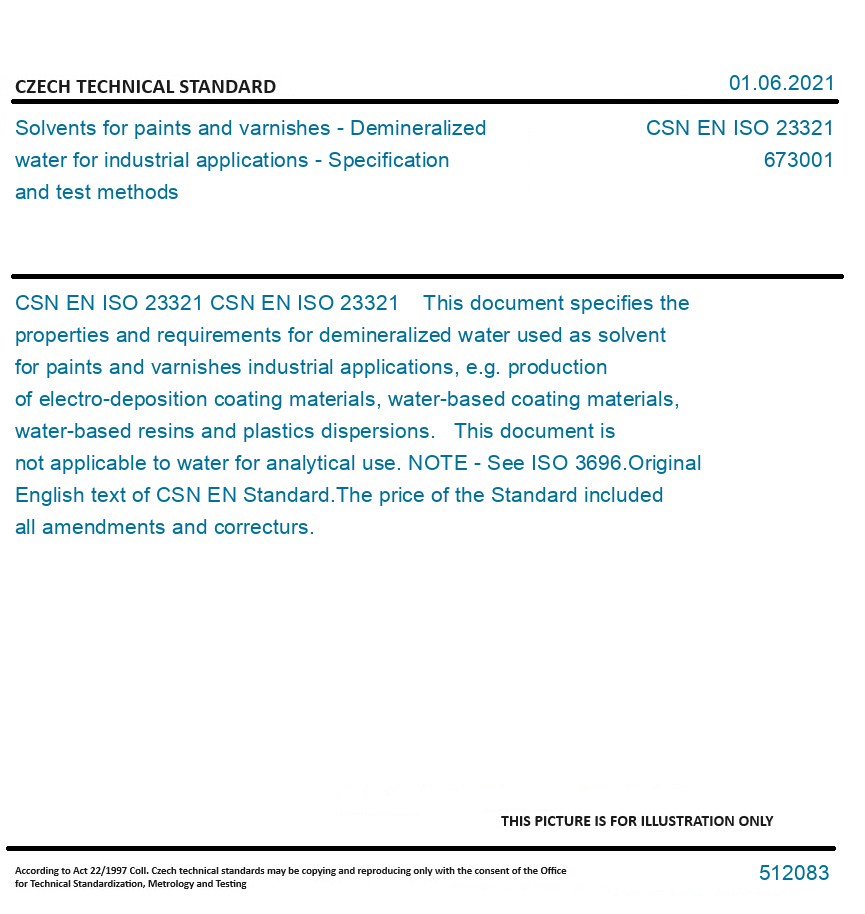 CZECH TECHNICAL STANDARD

01.06.2021

Solvents for paints and varnishes - Demineralized water for industrial applications - Specification and test methods

CSN EN ISO 23321
673001

CSN EN ISO 23321 CSN EN ISO 23321 This document specifies the properties and requirements for demineralized water used as solvent for paints and varnishes industrial applications, e.g. production of electro-deposition coating materials, water-based coating materials, water-based resins and plastics dispersions. This document is not applicable to water for analytical use. NOTE - See ISO 3696.Original English text of CSN EN Standard.The price of the Standard included all amendments and correcturs.

THIS PICTURE IS FOR ILLUSTRATION ONLY

According to Act 22/1997 Coll. Czech technical standards may be copying and reproducing only with the consent of the Office for Technical Standardization, Metrology and Testing

512083